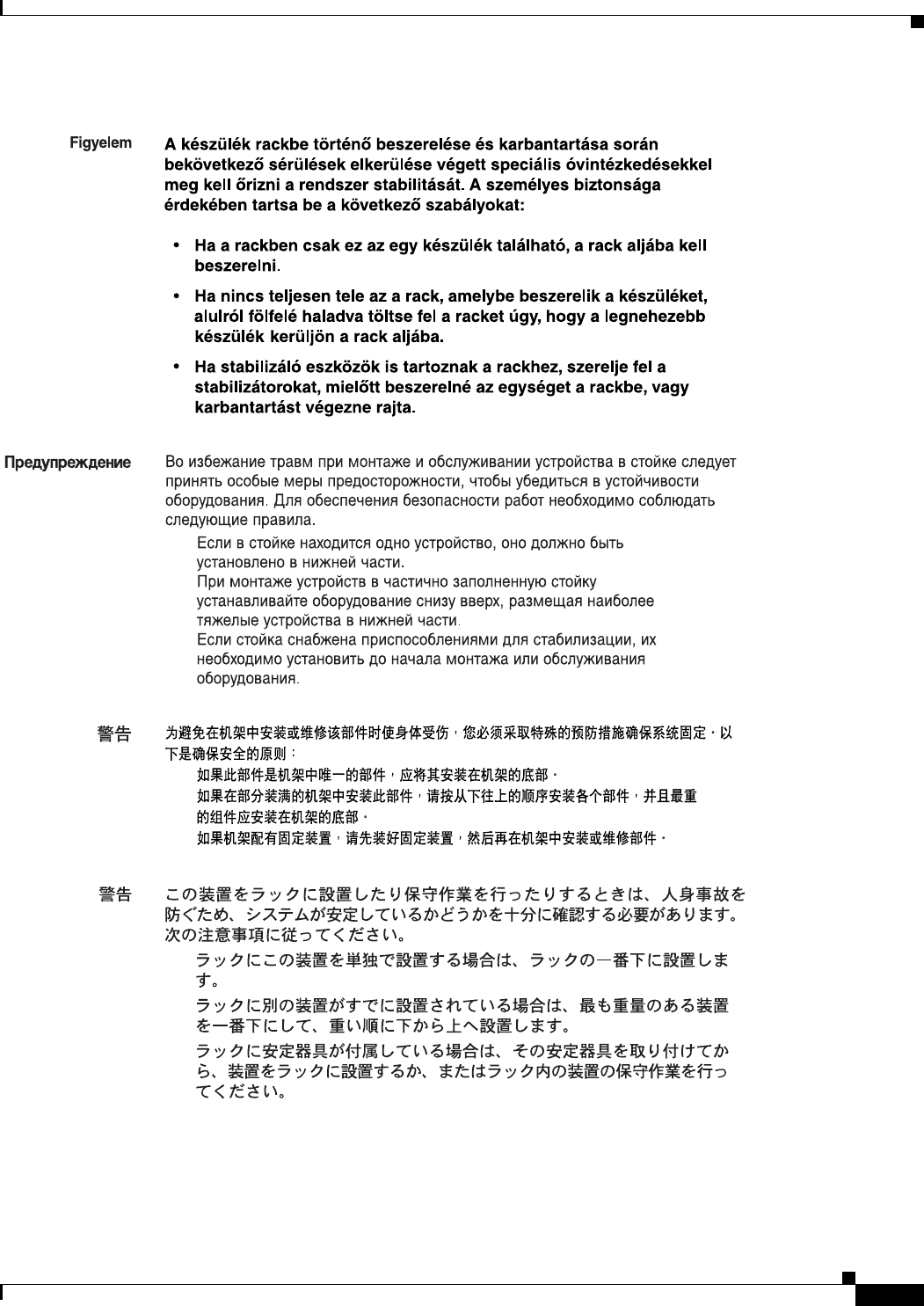 Figyelem

A készülék rackbe történő beszerelése és karbantartása során bekövetkező sérülések elkerülése végett speciális óvintézkedésekkel meg kell őrizni a rendszer stabilitását. A személyes biztonsága érdekében tartsa be a következő szabályokat:

• Ha a rackben csak ez az egy készülék található, a rack aljába kell beszerelni.

• Ha nincs teljesen tele az a rack, amelybe beszerelik a készüléket, alulról fölfelé haladva töltse fel a racket úgy, hogy a legnehezebb készülék kerüljön a rack aljába.

• Ha stabilizáló eszközök is tartoznak a rackhez, szerelje fel a stabilizátorokat, mielőtt beszerelné az egységet a rackbe, vagy karbantartást végezne rajta.

Предупреждение

Во избежание травм при монтаже и обслуживании устройства в стойке следует принять особые меры предосторожности, чтобы убедиться в устойчивости оборудования. Для обеспечения безопасности работ необходимо соблюдать следующие правила.

Если в стойке находится одно устройство, оно должно быть установлено в нижней части.

При монтаже устройств в частично заполненную стойку устанавливайте оборудование снизу вверх, размещая наиболее тяжелые устройства в нижней части.

Если стойка снабжена приспособлениями для стабилизации, их необходимо установить до начала монтажа или обслуживания оборудования.

警告

为避免在机架中安装或维修该部件时使身体受伤，您必须采取特殊的预防措施确保系统固定。以下是确保安全的原则：

如果此部件是机架中唯一的部件，应将其安装在机架的底部。

如果在部分装满的机架中安装此部件，请按从下往上的顺序安装各个部件，并且最重的组件应安装在机架的底部。

如果机架配有固定装置，请先装好固定装置，然后再在机架中安装或维修部件。

警告

この装置をラックに設置したり保守作業を行ったりするときは、人身事故を防ぐため、システムが安定しているかどうかを十分に確認する必要があります。次の注意事項に従ってください。

ラックにこの装置を単独で設置する場合は、ラックの一番下に設置します。

ラックに別の装置がすでに設置されている場合は、最も重量のある装置を一番下にして、重い順に下から上へ設置します。

ラックに安定器具が付属している場合は、その安定器具を取り付けてから、装置をラックに設置するか、またはラック内の装置の保守作業を行ってください。